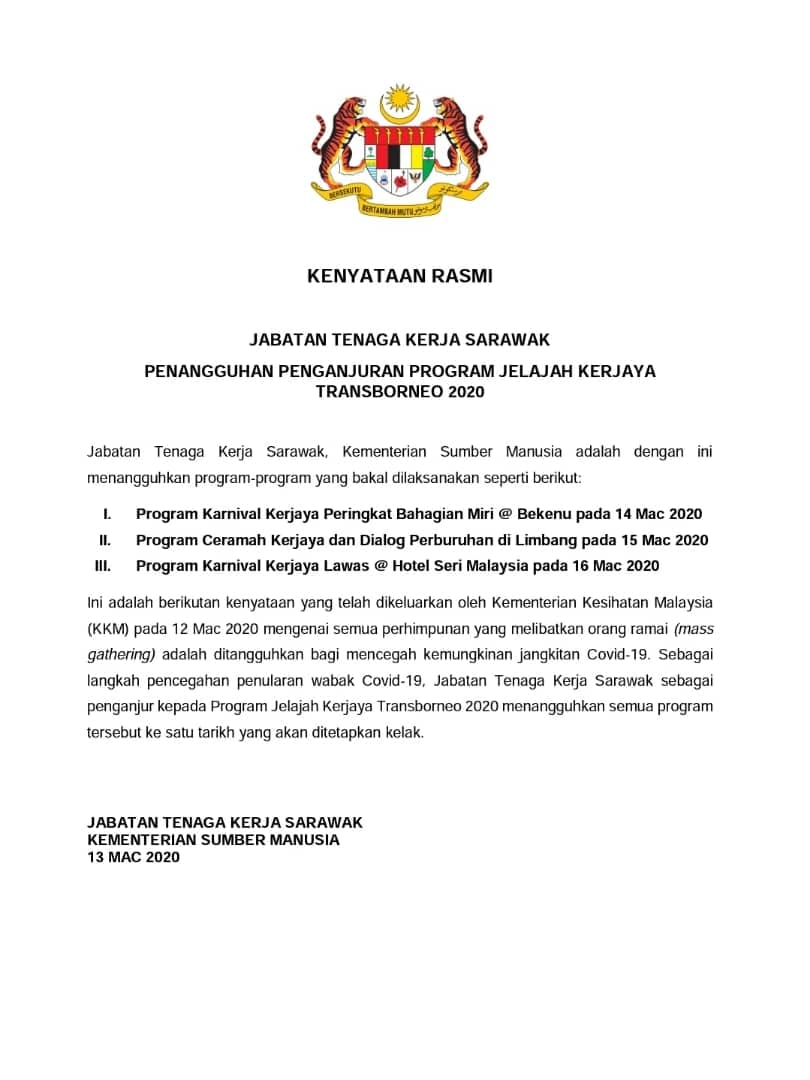 BERSEKUTU BERTAMBAH MUTU

KENYATAAN RASMI

JABATAN TENAGA KERJA SARAWAK

PENANGGUHAN PENGANJURAN PROGRAM JELAJAH KERJAYA TRANSBORNEO 2020

Jabatan Tenaga Kerja Sarawak, Kementerian Sumber Manusia adalah dengan ini menangguhkan program-program yang bakal dilaksanakan seperti berikut:

I. Program Karnival Kerjaya Peringkat Bahagian Miri @ Bekenu pada 14 Mac 2020
II. Program Ceramah Kerjaya dan Dialog Perburuhan di Limbang pada 15 Mac 2020
III. Program Karnival Kerjaya Lawas @ Hotel Seri Malaysia pada 16 Mac 2020

Ini adalah berikutan kenyataan yang telah dikeluarkan oleh Kementerian Kesihatan Malaysia (KKM) pada 12 Mac 2020 mengenai semua perhimpunan yang melibatkan orang ramai (mass gathering) adalah ditangguhkan bagi mencegah kemungkinan jangkitan Covid-19. Sebagai langkah pencegahan penularan wabak Covid-19, Jabatan Tenaga Kerja Sarawak sebagai penganjur kepada Program Jelajah Kerjaya Transborneo 2020 menangguhkan semua program tersebut ke satu tarikh yang akan ditetapkan kelak.

JABATAN TENAGA KERJA SARAWAK
KEMENTERIAN SUMBER MANUSIA
13 MAC 2020